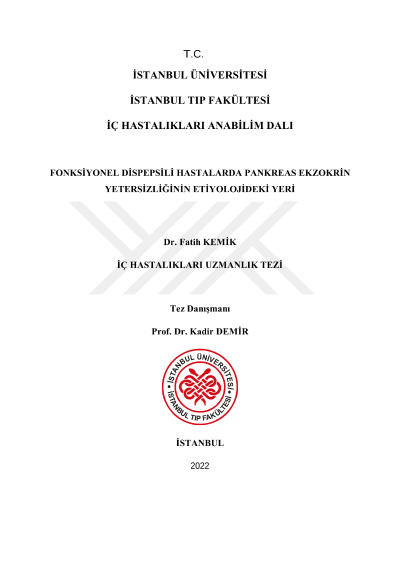 T.C.

İSTANBUL ÜNİVERSİTESİ

İSTANBUL TIP FAKÜLTESİ

İÇ HASTALIKLARI ANABİLİM DALI

FONKSİYONEL DİSPEPSİLİ HASTALARDA PANKREAS EKZOKRİN YETERSİZLİĞİNİN ETİYOLOJİDEKİ YERİ

Dr. Fatih KEMİK

İÇ HASTALIKLARI UZMANLIK TEZİ

Tez Danışmanı

Prof. Dr. Kadir DEMİR

İSTANBUL ÜNİVERSİTESİ
İSTANBUL TIP FAKÜLTESİ

İSTANBUL

2022